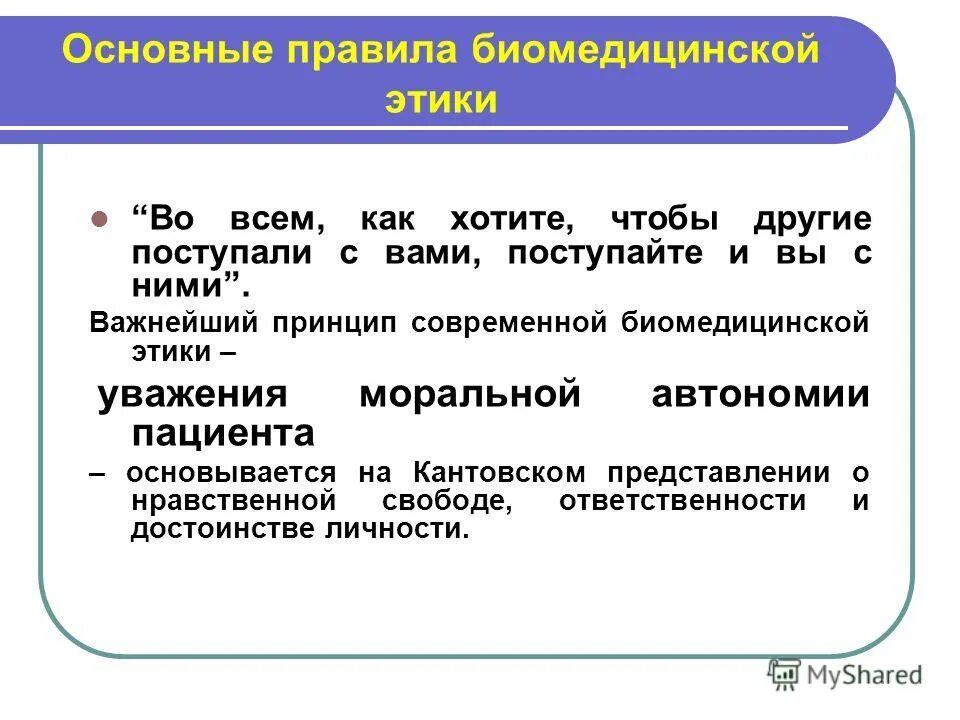 Основные правила биомедицинской этики

“Во всем, как хотите, чтобы другие поступали с вами, поступайте и вы с ними”.

Важнейший принцип современной биомедицинской этики –

уважения моральной автономии пациента

– основывается на Кантовском представлении о нравственной свободе, ответственности и достоинстве личности.

MyShared